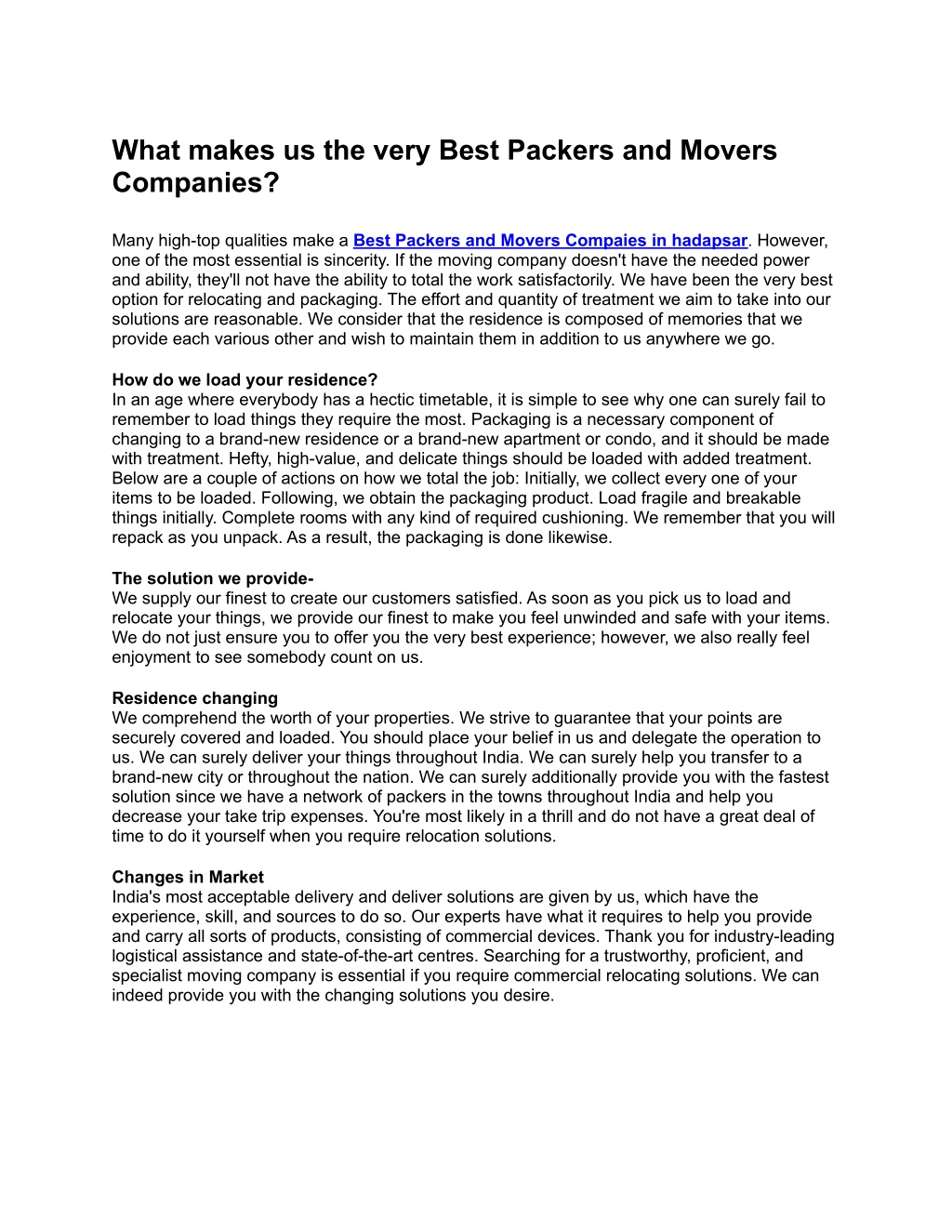 What makes us the very Best Packers and Movers Companies?

Many high-top qualities make a Best Packers and Movers Compaies in hadapsar. However, one of the most essential is sincerity. If the moving company doesn't have the needed power and ability, they'll not have the ability to total the work satisfactorily. We have been the very best option for relocating and packaging. The effort and quantity of treatment we aim to take into our solutions are reasonable. We consider that the residence is composed of memories that we provide each various other and wish to maintain them in addition to us anywhere we go.

How do we load your residence?
In an age where everybody has a hectic timetable, it is simple to see why one can surely fail to remember to load things they require the most. Packaging is a necessary component of changing to a brand-new residence or a brand-new apartment or condo, and it should be made with treatment. Hefty, high-value, and delicate things should be loaded with added treatment. Below are a couple of actions on how we total the job: Initially, we collect every one of your items to be loaded. Following, we obtain the packaging product. Load fragile and breakable things initially. Complete rooms with any kind of required cushioning. We remember that you will repack as you unpack. As a result, the packaging is done likewise.

The solution we provide-
We supply our finest to create our customers satisfied. As soon as you pick us to load and relocate your things, we provide our finest to make you feel unwinded and safe with your items. We do not just ensure you to offer you the very best experience; however, we also really feel enjoyment to see somebody count on us.

Residence changing
We comprehend the worth of your properties. We strive to guarantee that your points are securely covered and loaded. You should place your belief in us and delegate the operation to us. We can surely deliver your things throughout India. We can surely help you transfer to a brand-new city or throughout the nation. We can surely additionally provide you with the fastest solution since we have a network of packers in the towns throughout India and help you decrease your take trip expenses. You're most likely in a thrill and do not have a great deal of time to do it yourself when you require relocation solutions.

Changes in Market
India's most acceptable delivery and deliver solutions are given by us, which have the experience, skill, and sources to do so. Our experts have what it requires to help you provide and carry all sorts of products, consisting of commercial devices. Thank you for industry-leading logistical assistance and state-of-the-art centres. Searching for a trustworthy, proficient, and specialist moving company is essential if you require commercial relocating solutions. We can indeed provide you with the changing solutions you desire.